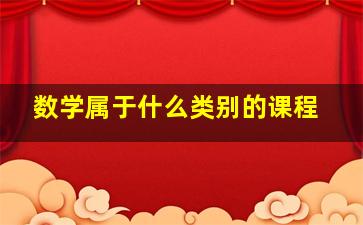 数学属于什么类别的课程